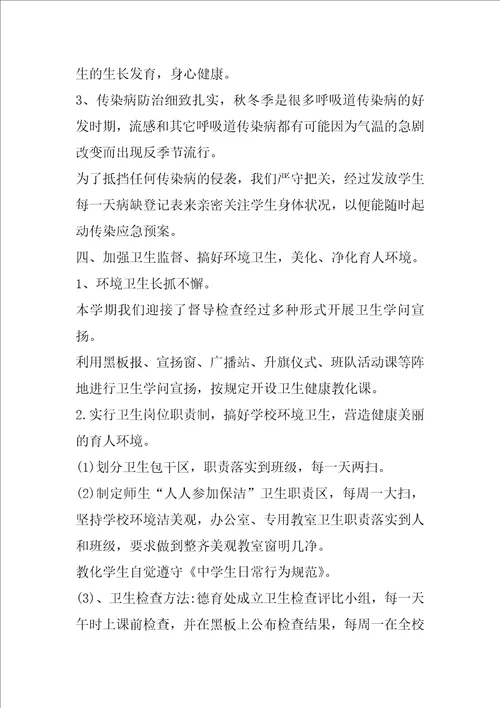 生的生长发育，身心健康。

3、传染病防治细致扎实，秋冬季是很多呼吸道传染病的好发时期，流感和其它呼吸道传染病都有可能因为气温的急剧改变而出现反季节流行。

为了抵挡任何传染病的侵袭，我们严守把关，经过发放学生每一天病缺登记表来亲密关注学生身体状况，以便能随时起动传染应急预案。

四、加强卫生监督、搞好环境卫生，美化、净化育人环境。

1、环境卫生长抓不懈。

本学期我们迎接了督导检查经过多种形式开展卫生学问宣扬。

利用黑板报、宣扬窗、广播站、升旗仪式、班队活动课等阵地进行卫生学问宣扬，按规定开设卫生健康教化课。

2.实行卫生岗位职责制，搞好学校环境卫生，营造健康美丽的育人环境。

(1)划分卫生包干区，职责落实到班级，每一天两扫。

(2)制定师生“人人参加保洁”卫生职责区，每周一大扫，坚持学校环境洁美观，办公室、专用教室卫生职责落实到人和班级，要求做到整齐美观教室窗明几净。

教化学生自觉遵守《中学生日常行为规范》。

(3)、卫生检查方法:德育处成立卫生检查评比小组，每一天午时上课前检查，并在黑板上公布检查结果，每周一在全校